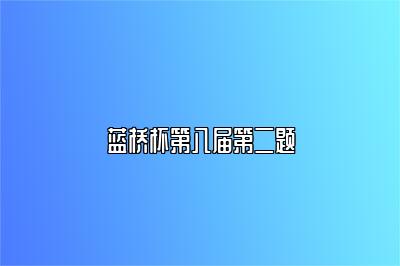 蓝桥杯第八届第二题